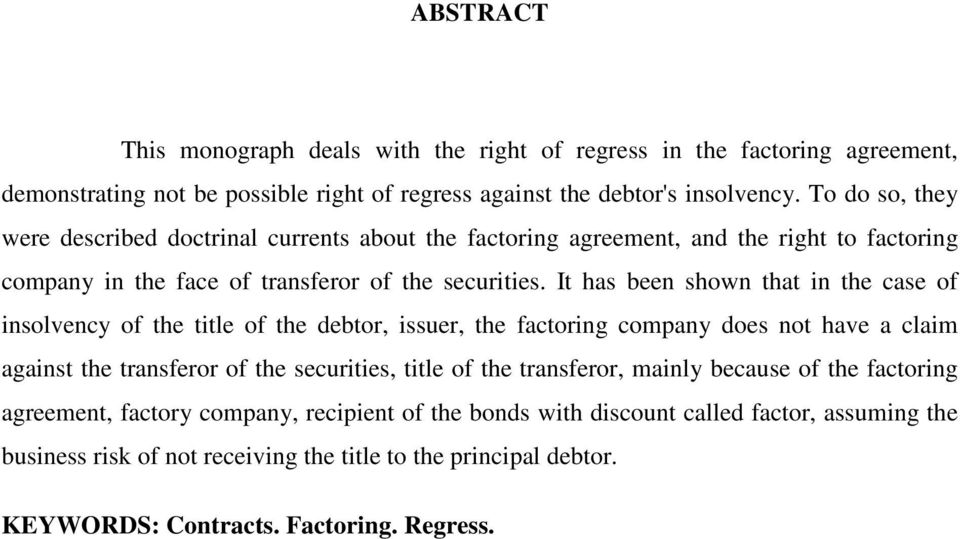 ABSTRACT

This monograph deals with the right of regress in the factoring agreement, demonstrating not be possible right of regress against the debtor's insolvency. To do so, they were described doctrinal currents about the factoring agreement, and the right to factoring company in the face of transferor of the securities. It has been shown that in the case of insolvency of the title of the debtor, issuer, the factoring company does not have a claim against the transferor of the securities, title of the transferor, mainly because of the factoring agreement, factory company, recipient of the bonds with discount called factor, assuming the business risk of not receiving the title to the principal debtor.

KEYWORDS: Contracts. Factoring. Regress.